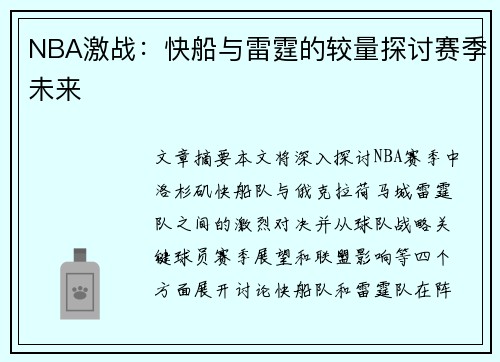 NBA激战：快船与雷霆的较量探讨赛季未来

文章摘要本文将深入探讨NBA赛季中洛杉矶快船队与俄克拉荷马城雷霆队之间的激烈对决并从球队战略关键球员赛季展望和联盟影响等四个方面展开讨论快船队和雷霆队在阵